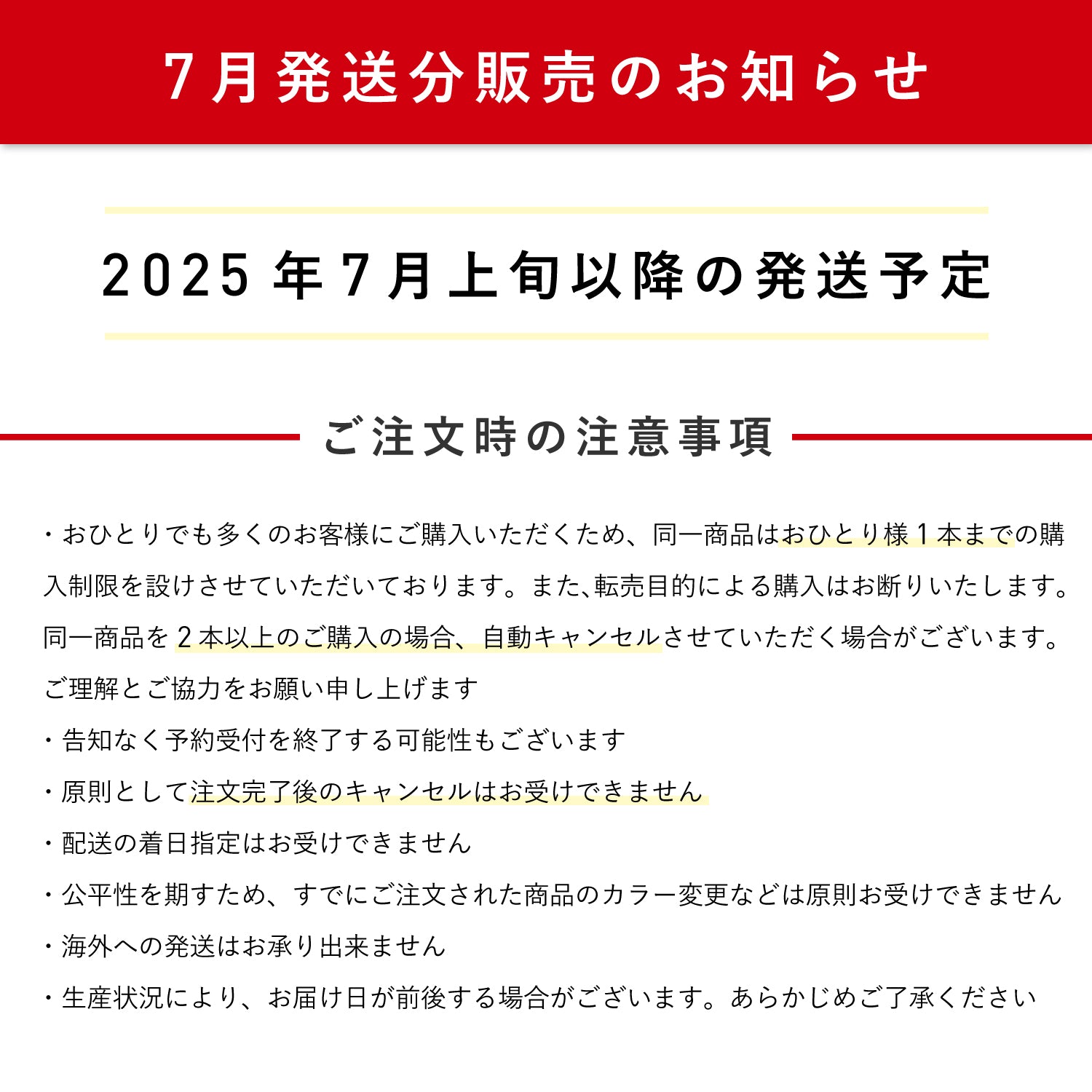 7月発送分販売のお知らせ

2025年7月上旬以降の発送予定

ご注文時の注意事項

・おひとりでも多くのお客様にご購入いただくため、同一商品はおひとり様1本までの購入制限を設けさせていただいております。また、転売目的による購入はお断りいたします。同一商品を2本以上のご購入の場合、自動キャンセルさせていただく場合がございます。ご理解とご協力をお願い申し上げます

・告知なく予約受付を終了する可能性もございます

・原則として注文完了後のキャンセルはお受けできません

・配送の着日指定はお受けできません

・公平性を期すため、すでにご注文された商品のカラー変更などは原則お受けできません

・海外への発送はお承り出来ません

・生産状況により、お届け日が前後する場合がございます。あらかじめご了承ください